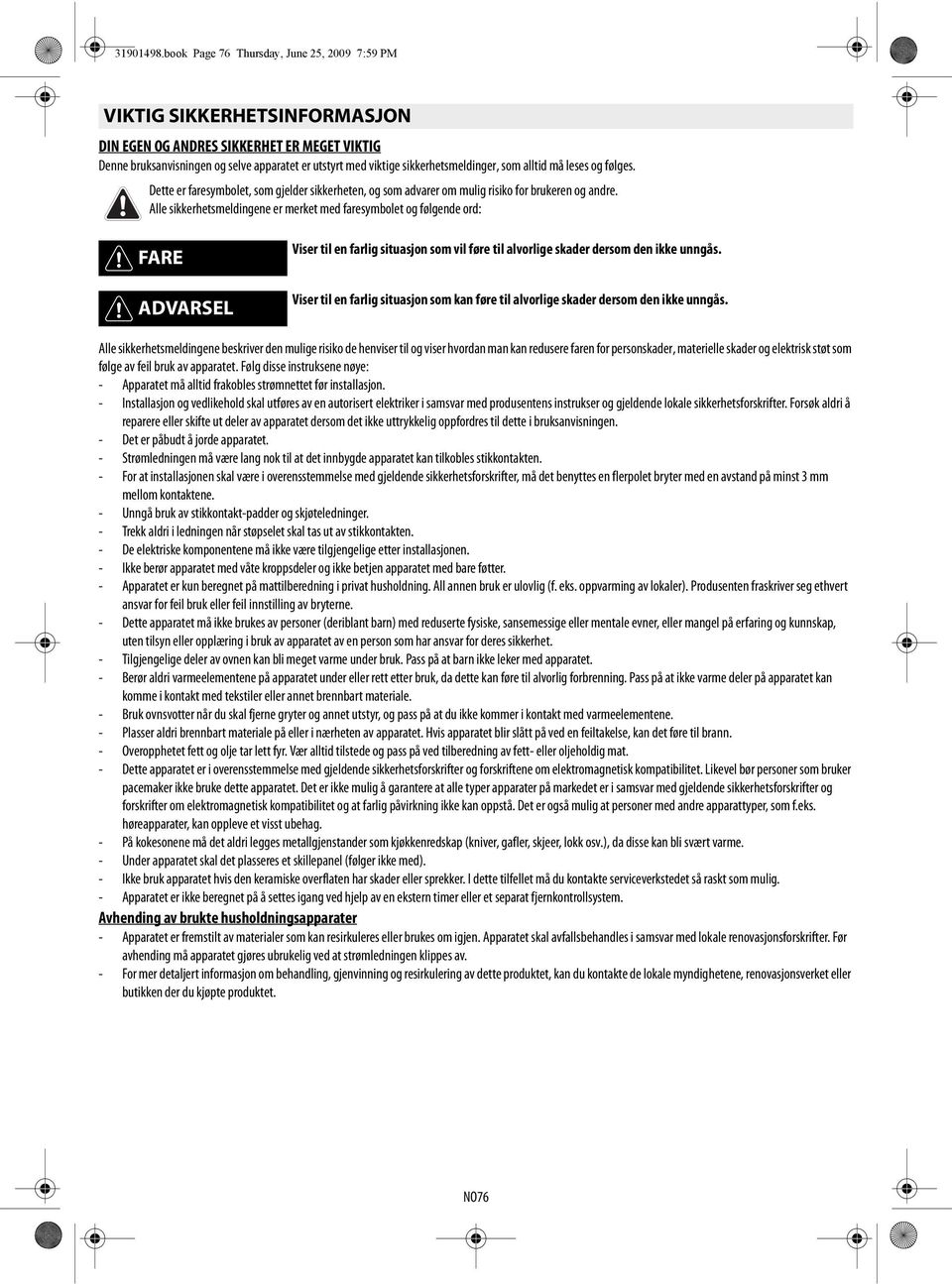 31901498.book Page 76 Thursday, June 25, 2009 7:59 PM

VIKTIG SIKKERHETSINFORMASJON

DIN EGEN OG ANDRES SIKKERHET ER MEGET VIKTIG

Denne bruksanvisningen og selve apparatet er utstyrt med viktige sikkerhetsmeldinger, som alltid må leses og følges.

Dette er faresymbolet, som gjelder sikkerheten, og som advarer om mulig risiko for brukeren og andre.
Alle sikkerhetsmeldingene er merket med faresymbolet og følgende ord:

FARE

Viser til en farlig situasjon som vil føre til alvorlige skader dersom den ikke unngås.

ADVARSEL

Viser til en farlig situasjon som kan føre til alvorlige skader dersom den ikke unngås.

Alle sikkerhetsmeldingene beskriver den mulige risiko de henviser til og viser hvordan man kan redusere faren for personskader, materielle skader og elektrisk støt som følge av feil bruk av apparatet. Følg disse instruksene nøye:
- Apparatet må alltid frakobles strømnettet før installasjon.
- Installasjon og vedlikehold skal utføres av en autorisert elektriker i samsvar med produsentens instrukser og gjeldende lokale sikkerhetsforskrifter. Forsøk aldri å reparere eller skifte ut deler av apparatet dersom det ikke uttrykkelig oppfordres til dette i bruksanvisningen.
- Det er påbudt å jorde apparatet.
- Strømledningen må være lang nok til at det innbygde apparatet kan tilkobles stikkontakten.
- For at installasjonen skal være i overensstemmelse med gjeldende sikkerhetsforskrifter, må det benyttes en flerpolet bryter med en avstand på minst 3 mm mellom kontaktene.
- Unngå bruk av stikkontakt-padder og skjøteledninger.
- Trekk aldri i ledningen når støpselet skal tas ut av stikkontakten.
- De elektriske komponentene må ikke være tilgjengelige etter installasjonen.
- Ikke berør apparatet med våte kroppsdeler og ikke betjen apparatet med bare føtter.
- Apparatet er kun beregnet på mattilberedning i privat husholdning. All annen bruk er ulovlig (f. eks. oppvarming av lokaler). Produsenten fraskriver seg ethvert ansvar for feil bruk eller feil innstilling av bryterne.
- Dette apparatet må ikke brukes av personer (deriblant barn) med reduserte fysiske, sansemessige eller mentale evner, eller mangel på erfaring og kunnskap, uten tilsyn eller opplæring i bruk av apparatet av en person som har ansvar for deres sikkerhet.
- Tilgjengelige deler av ovnen kan bli meget varme under bruk. Pass på at barn ikke leker med apparatet.
- Berør aldri varmeelementene på apparatet under eller rett etter bruk, da dette kan føre til alvorlig forbrenning. Pass på at ikke varme deler på apparatet kan komme i kontakt med tekstiler eller annet brennbart materiale.
- Bruk ovnsvotter når du skal fjerne gryter og annet utstyr, og pass på at du ikke kommer i kontakt med varmeelementene.
- Plasser aldri brennbart materiale på eller i nærheten av apparatet. Hvis apparatet blir slått på ved en feiltakelse, kan det føre til brann.
- Overopphetet fett og olje tar lett fyr. Vær alltid tilstede og pass på ved tilberedning av fett- eller oljeholdig mat.
- Dette apparatet er i overensstemmelse med gjeldende sikkerhetsforskrifter og forskriftene om elektromagnetisk kompatibilitet. Likevel bør personer som bruker pacemaker ikke bruke dette apparatet. Det er ikke mulig å garantere at alle typer apparater på markedet er i samsvar med gjeldende sikkerhetsforskrifter og forskrifter om elektromagnetisk kompatibilitet og at farlig påvirkning ikke kan oppstå. Det er også mulig at personer med andre apparattyper, som f.eks. høreapparater, kan oppleve et visst ubehag.
- På kokesonene må det aldri legges metallgjenstander som kjøkkenredskap (kniver, gafler, skjeer, lokk osv.), da disse kan bli svært varme.
- Under apparatet skal det plasseres et skillepanel (følger ikke med).
- Ikke bruk apparatet hvis den keramiske overflaten har skader eller sprekker. I dette tilfellet må du kontakte serviceverkstedet så raskt som mulig.
- Apparatet er ikke beregnet på å settes igang ved hjelp av en ekstern timer eller et separat fjernkontrollsystem.

Avhending av brukte husholdningsapparater

- Apparatet er fremstilt av materialer som kan resirkuleres eller brukes om igjen. Apparatet skal avfallsbehandles i samsvar med lokale renovasjonsforskrifter. Før avhending må apparatet gjøres ubrukelig ved at strømledningen klippes av.
- For mer detaljert informasjon om behandling, gjenvinning og resirkulering av dette produktet, kan du kontakte de lokale myndighetene, renovasjonsverket eller butikken der du kjøpte produktet.

NO76